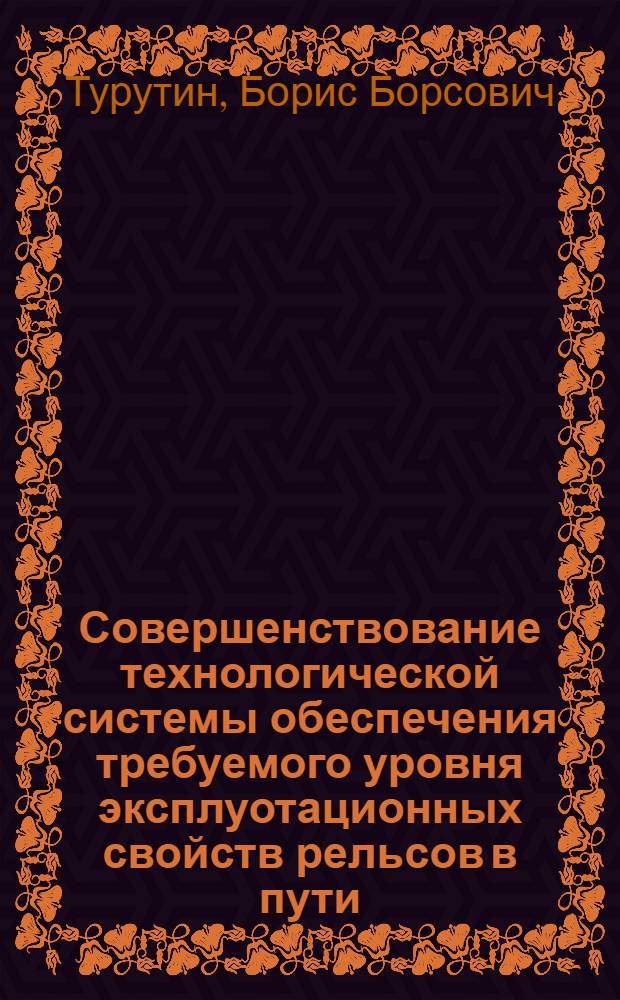 Турутин, Борис Борсович

Совершенствование технологической системы обеспечения требуемого уровня эксплуотационных свойств рельсов в пути